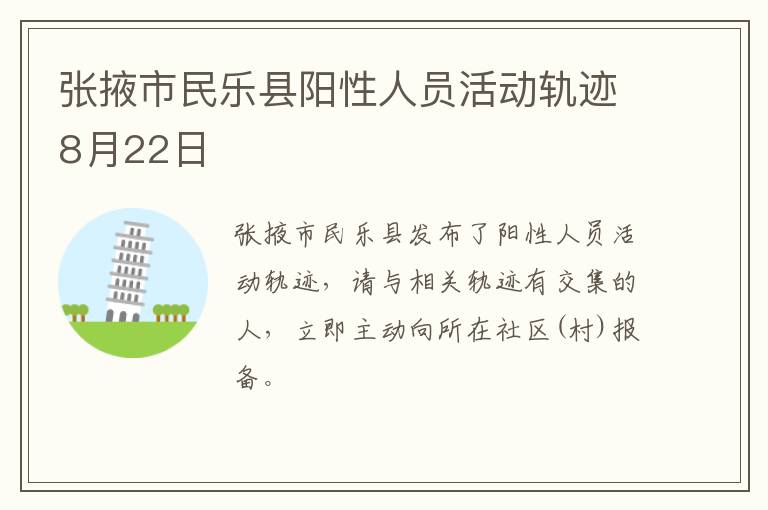 张掖市民乐县阳性人员活动轨迹8月22日

张掖市民乐县发布了阳性人员活动轨迹，请与相关轨迹有交集的人，立即主动向所在社区（村）报备。